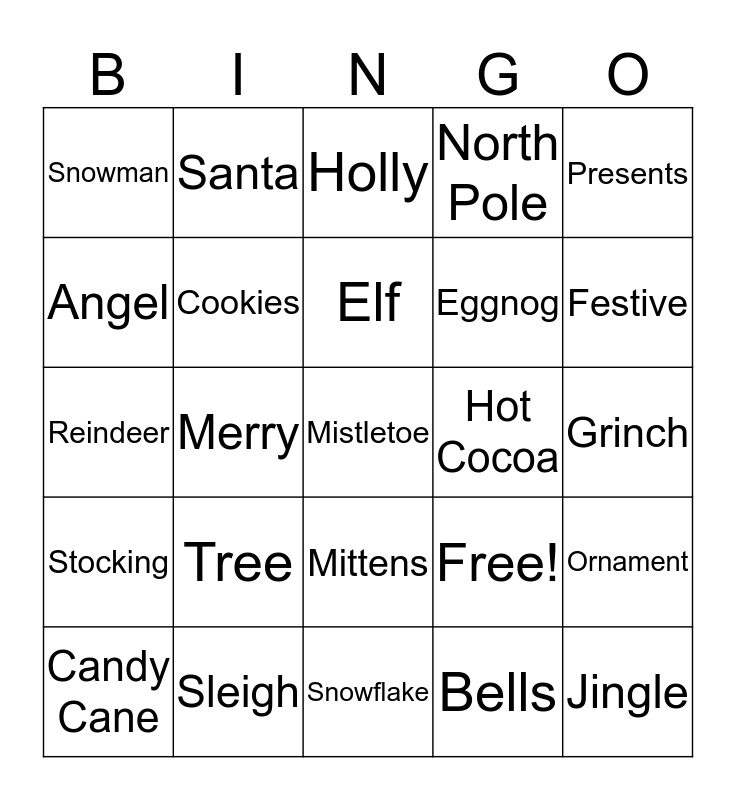 | B | I | N | G | O |
|---|---|---|---|---|
| Snowman | Santa | Holly | North Pole | Presents |
| Angel | Cookies | Elf | Eggnog | Festive |
| Reindeer | Merry | Mistletoe | Hot Cocoa | Grinch |
| Stocking | Tree | Mittens | Free! | Ornament |
| Candy Cane | Sleigh | Snowflake | Bells | Jingle |